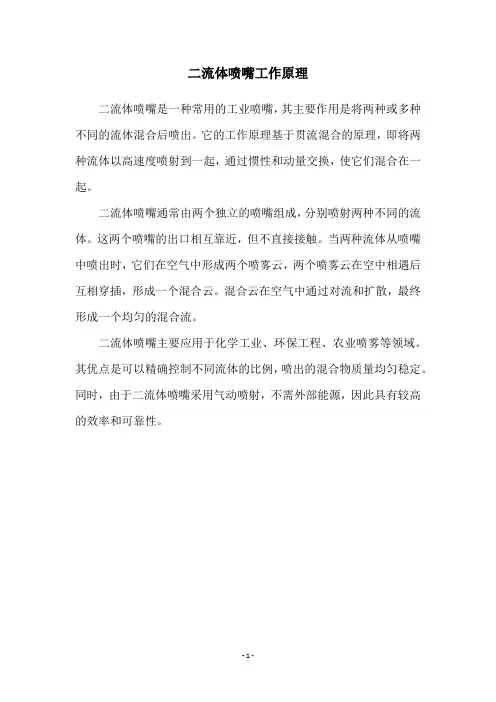 二流体喷嘴工作原理

二流体喷嘴是一种常用的工业喷嘴，其主要作用是将两种或多种不同的流体混合后喷出。它的工作原理基于贯流混合的原理，即将两种流体以高速度喷射到一起，通过惯性和动量交换，使它们混合在一起。

二流体喷嘴通常由两个独立的喷嘴组成，分别喷射两种不同的流体。这两个喷嘴的出口相互靠近，但不直接接触。当两种流体从喷嘴中喷出时，它们在空气中形成两个喷雾云，两个喷雾云在空中相遇后互相穿插，形成一个混合云。混合云在空气中通过对流和扩散，最终形成一个均匀的混合流。

二流体喷嘴主要应用于化学工业、环保工程、农业喷雾等领域。其优点是可以精确控制不同流体的比例，喷出的混合物质量均匀稳定。同时，由于二流体喷嘴采用气动喷射，不需外部能源，因此具有较高的效率和可靠性。

- 1 -